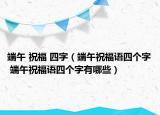 端午 祝福 四字（端午祝福语四个字 端午祝福语四个字有哪些）